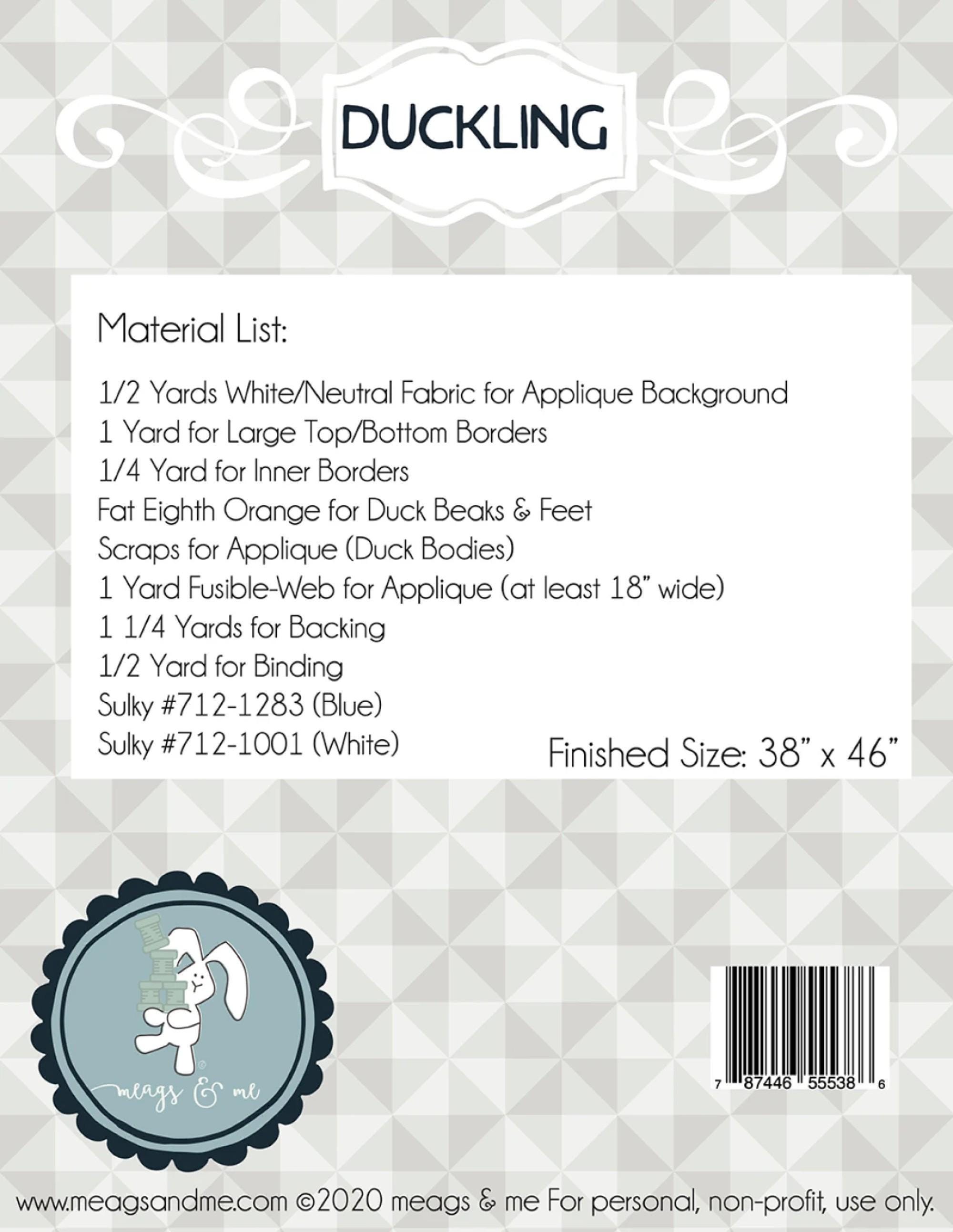 DUCKLING

Material List:

1/2 Yards White/Neutral Fabric for Applique Background
1 Yard for Large Top/Bottom Borders
1/4 Yard for Inner Borders
Fat Eighth Orange for Duck Beaks & Feet
Scraps for Applique (Duck Bodies)
1 Yard Fusible-Web for Applique (at least 18" wide)
1 1/4 Yards for Backing
1/2 Yard for Binding
Sulky #712-1283 (Blue)
Sulky #712-1001 (White)

Finished Size: 38" x 46"

meags & me

7 87446 55538 6

www.meagsandme.com ©2020 meags & me For personal, non-profit, use only.